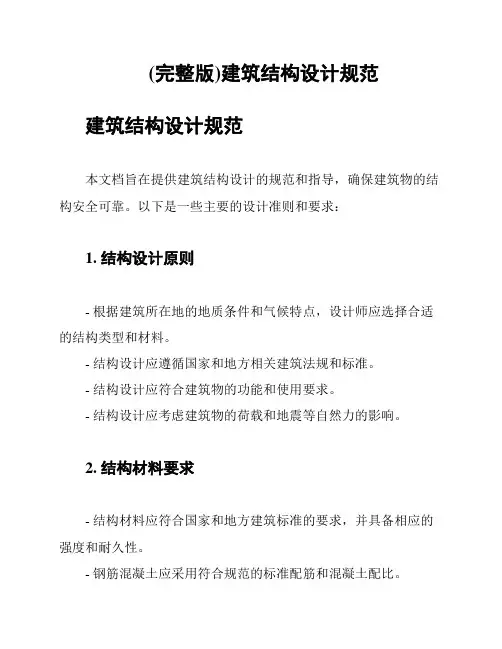 (完整版)建筑结构设计规范

建筑结构设计规范

本文档旨在提供建筑结构设计的规范和指导，确保建筑物的结构安全可靠。以下是一些主要的设计准则和要求：

1. 结构设计原则

- 根据建筑所在地的地质条件和气候特点，设计师应选择合适的结构类型和材料。
- 结构设计应遵循国家和地方相关建筑法规和标准。
- 结构设计应符合建筑物的功能和使用要求。
- 结构设计应考虑建筑物的荷载和地震等自然力的影响。

2. 结构材料要求

- 结构材料应符合国家和地方建筑标准的要求，并具备相应的强度和耐久性。
- 钢筋混凝土应采用符合规范的标准配筋和混凝土配比。